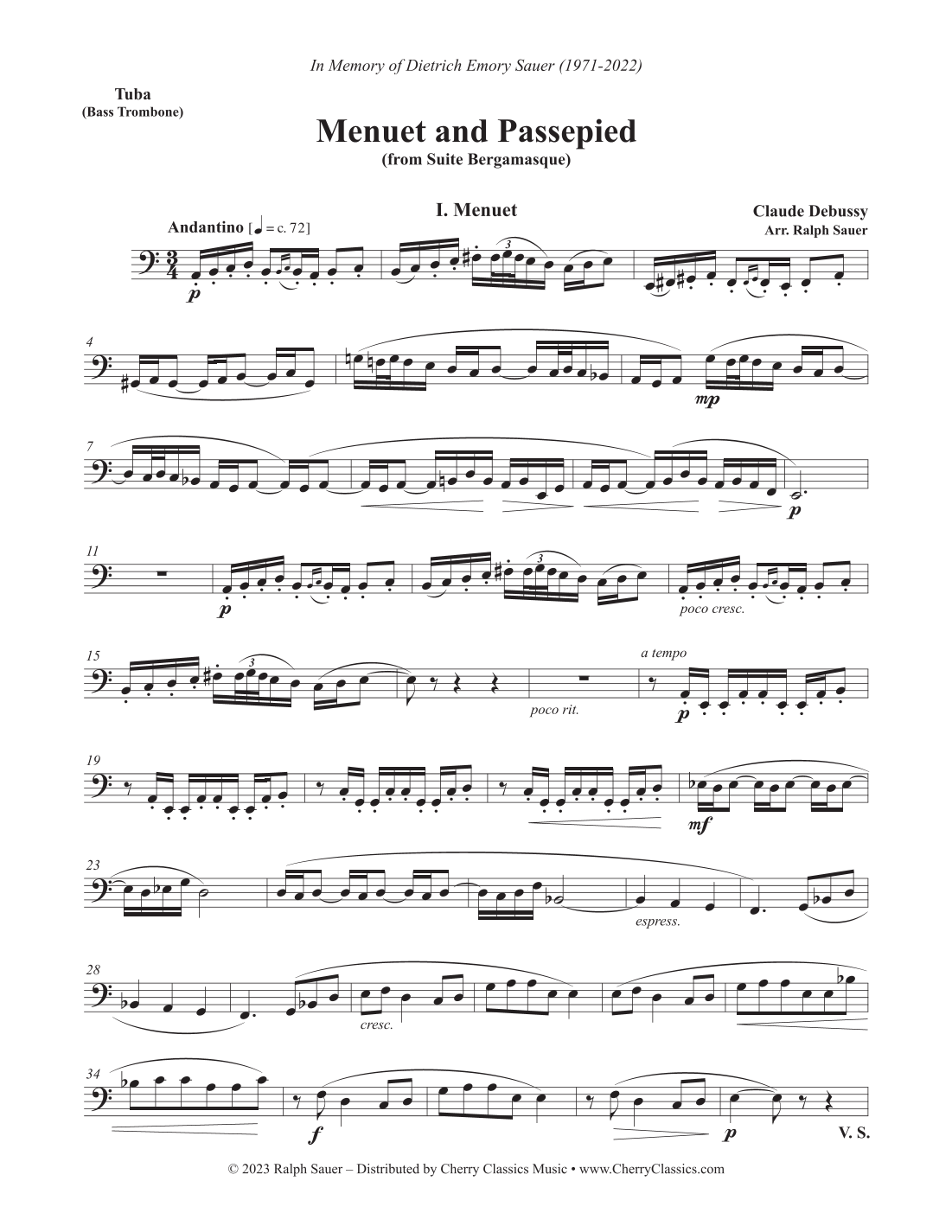 In Memory of Dietrich Emory Sauer (1971-2022)

Tuba
(Bass Trombone)

Menuet and Passepied
(from Suite Bergamasque)

I. Menuet

Claude Debussy
Arr. Ralph Sauer

Andantino [♩ = c. 72]

p

4

mp

7

p

11

p

poco cresc.

15

poco rit.

a tempo

p

19

mf

23

espress.

28

cresc.

34

f

p

V. S.

© 2023 Ralph Sauer – Distributed by Cherry Classics Music • www.CherryClassics.com